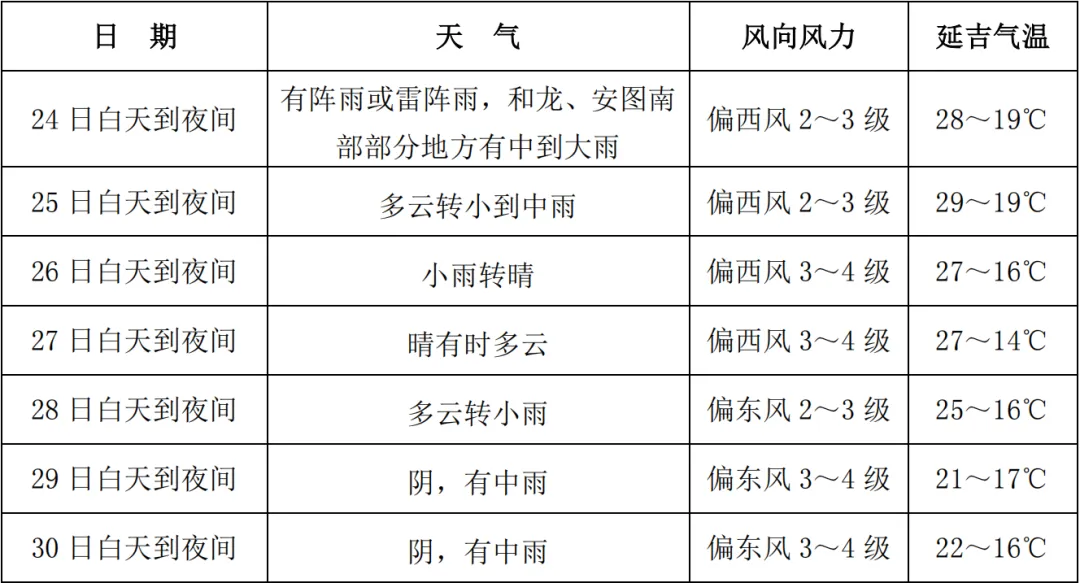 | 日　期 | 天　气 | 风向风力 | 延吉气温 |
|---|---|---|---|
| 24 日白天到夜间 | 有阵雨或雷阵雨，和龙、安图南部部分地方有中到大雨 | 偏西风 2～3 级 | 28～19℃ |
| 25 日白天到夜间 | 多云转小到中雨 | 偏西风 2～3 级 | 29～19℃ |
| 26 日白天到夜间 | 小雨转晴 | 偏西风 3～4 级 | 27～16℃ |
| 27 日白天到夜间 | 晴有时多云 | 偏西风 3～4 级 | 27～14℃ |
| 28 日白天到夜间 | 多云转小雨 | 偏东风 2～3 级 | 25～16℃ |
| 29 日白天到夜间 | 阴，有中雨 | 偏东风 3～4 级 | 21～17℃ |
| 30 日白天到夜间 | 阴，有中雨 | 偏东风 3～4 级 | 22～16℃ |